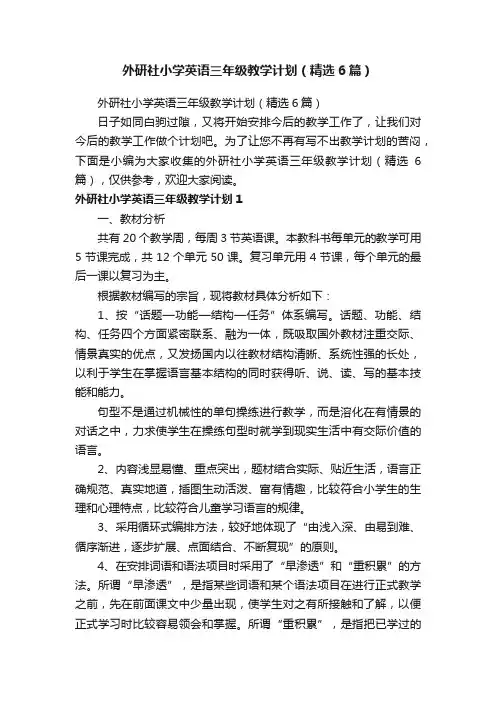 外研社小学英语三年级教学计划（精选6篇）

外研社小学英语三年级教学计划（精选6篇）

日子如同白驹过隙，又将开始安排今后的教学工作了，让我们对今后的教学工作做个计划吧。为了让您不再有写不出教学计划的苦闷，下面是小编为大家收集的外研社小学英语三年级教学计划（精选6篇），仅供参考，欢迎大家阅读。

外研社小学英语三年级教学计划1

一、教材分析

共有20个教学周，每周3节英语课。本教科书每单元的教学可用5节课完成，共12个单元50课。复习单元用4节课，每个单元的最后一课以复习为主。

根据教材编写的宗旨，现将教材具体分析如下：

1、按“话题—功能—结构—任务”体系编写。话题、功能、结构、任务四个方面紧密联系、融为一体，既吸取国外教材注重交际、情景真实的优点，又发扬国内以往教材结构清晰、系统性强的长处，以利于学生在掌握语言基本结构的同时获得听、说、读、写的基本技能和能力。

句型不是通过机械性的单句操练进行教学，而是溶化在有情景的对话之中，力求使学生在操练句型时就学到现实生活中有交际价值的语言。

2、内容浅显易懂、重点突出，题材结合实际、贴近生活，语言正确规范、真实地道，插图生动活泼、富有情趣，比较符合小学生的生理和心理特点，比较符合儿童学习语言的规律。

3、采用循环式编排方法，较好地体现了“由浅入深、由易到难、循序渐进，逐步扩展、点面结合、不断复现”的原则。

4、在安排词语和语法项目时采用了“早渗透”和“重积累”的方法。所谓“早渗透”，是指某些词语和某个语法项目在进行正式教学之前，先在前面课文中少量出现，使学生对之有所接触和了解，以便正式学习时比较容易领会和掌握。所谓“重积累”，是指把已学过的